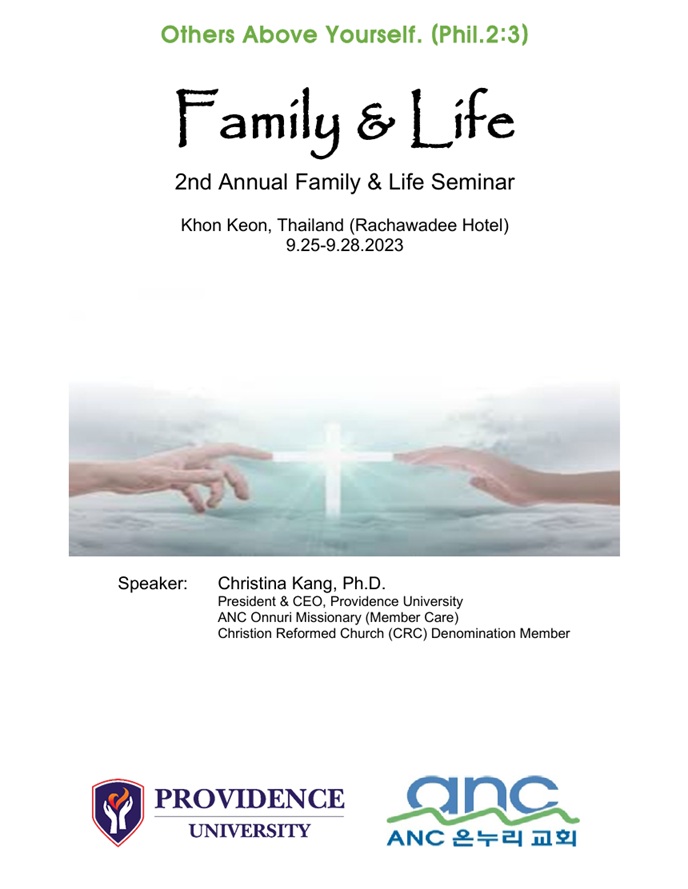 Others Above Yourself. (Phil.2:3)

Family & Life

2nd Annual Family & Life Seminar

Khon Keon, Thailand (Rachawadee Hotel)
9.25-9.28.2023

Speaker: Christina Kang, Ph.D.
President & CEO, Providence University
ANC Onnuri Missionary (Member Care)
Christion Reformed Church (CRC) Denomination Member

PROVIDENCE
UNIVERSITY

anc
ANC 온누리 교회